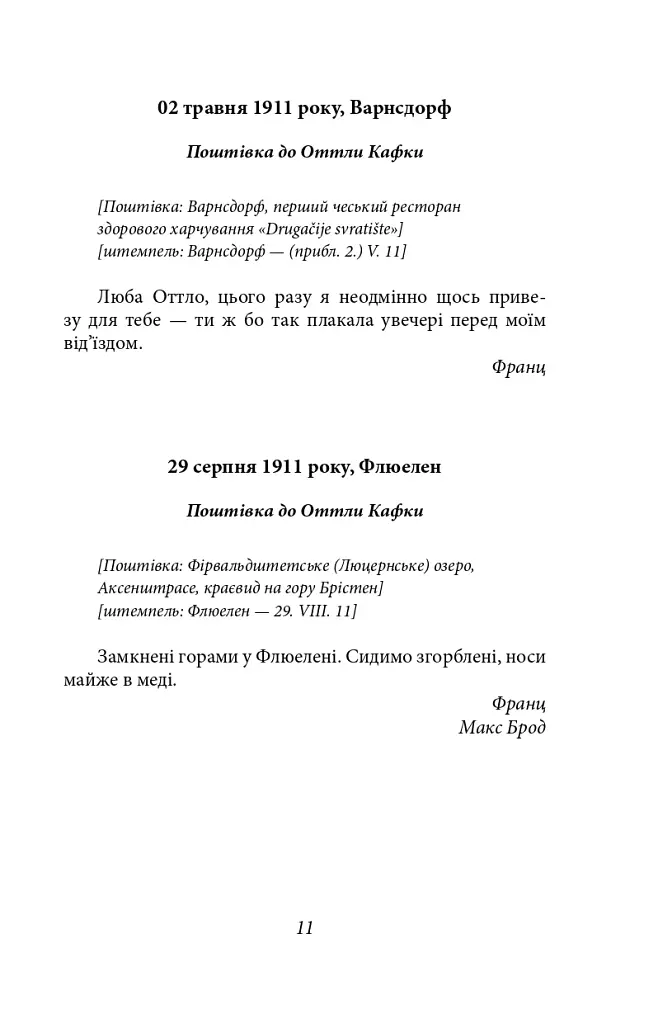 02 травня 1911 року, Варнсдорф

Поштівка до Оттли Кафки

[Поштівка: Варнсдорф, перший чеський ресторан здорового харчування «Drugačije svratište»]
[штемпель: Варнсдорф — (прибл. 2.) V. 11]

Люба Оттло, цього разу я неодмінно щось привезу для тебе — ти ж бо так плакала увечері перед моїм від'їздом.

Франц

29 серпня 1911 року, Флюелен

Поштівка до Оттли Кафки

[Поштівка: Фірвальдштетське (Люцернське) озеро, Аксенштрасе, краєвид на гору Брістен]
[штемпель: Флюелен — 29. VIII. 11]

Замкнені горами у Флюелені. Сидимо згорблені, носи майже в меді.

Франц
Макс Брод

11